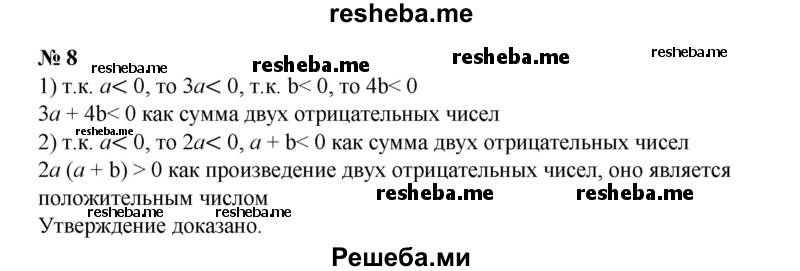 resheba.me

№ 8 resheba.me resheba.me resheba.me resheba.me

1) т.к. $a < 0$, то $3a < 0$, т.к. $b < 0$, то $4b < 0$
$3a + 4b < 0$ как сумма двух отрицательных чисел
resheba.me
2) т.к. $a < 0$, то $2a < 0$, $a + b < 0$ как сумма двух отрицательных чисел
$2a(a + b) > 0$ как произведение двух отрицательных чисел, оно является положительным числом resheba.me resheba.me
resheba.me resheba.me
Утверждение доказано.

Решеба.ми